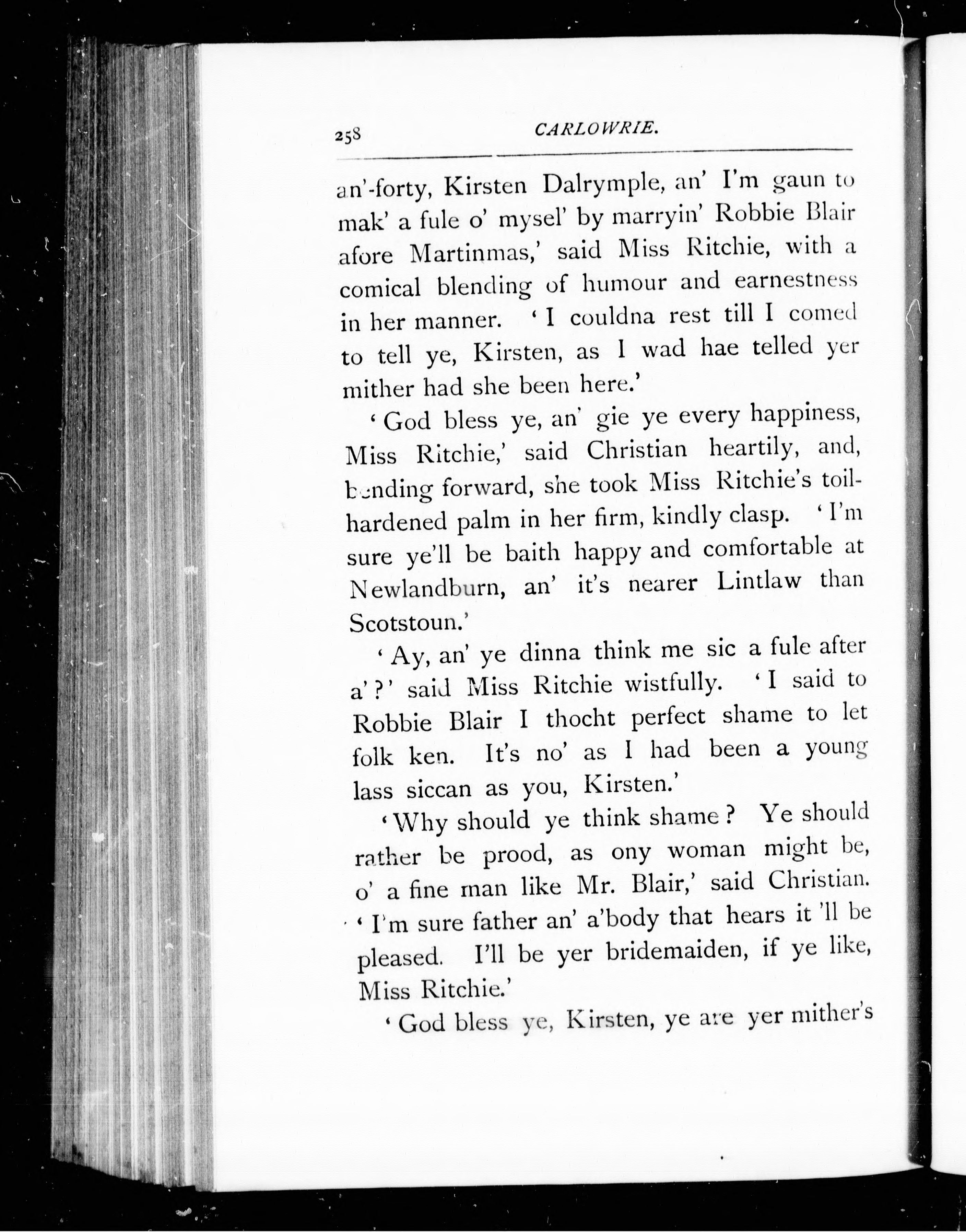 258 CARLOWRIE.

an'-forty, Kirsten Dalrymple, an' I'm gaun to mak' a fule o' mysel' by marryin' Robbie Blair afore Martinmas,' said Miss Ritchie, with a comical blending of humour and earnestness in her manner. 'I couldna rest till I comed to tell ye, Kirsten, as I wad hae telled yer mither had she been here.'

'God bless ye, an' gie ye every happiness, Miss Ritchie,' said Christian heartily, and, bending forward, she took Miss Ritchie's toil-hardened palm in her firm, kindly clasp. 'I'm sure ye'll be baith happy and comfortable at Newlandburn, an' it's nearer Lintlaw than Scotstoun.'

'Ay, an' ye dinna think me sic a fule after a'?' said Miss Ritchie wistfully. 'I said to Robbie Blair I thocht perfect shame to let folk ken. It's no' as I had been a young lass siccan as you, Kirsten.'

'Why should ye think shame? Ye should rather be prood, as ony woman might be, o' a fine man like Mr. Blair,' said Christian. 'I'm sure father an' a'body that hears it 'll be pleased. I'll be yer bridemaiden, if ye like, Miss Ritchie.'

'God bless ye, Kirsten, ye are yer mither's